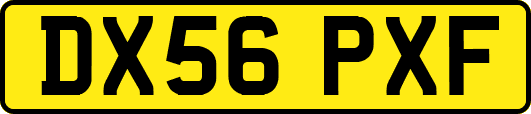 DX56 PXF